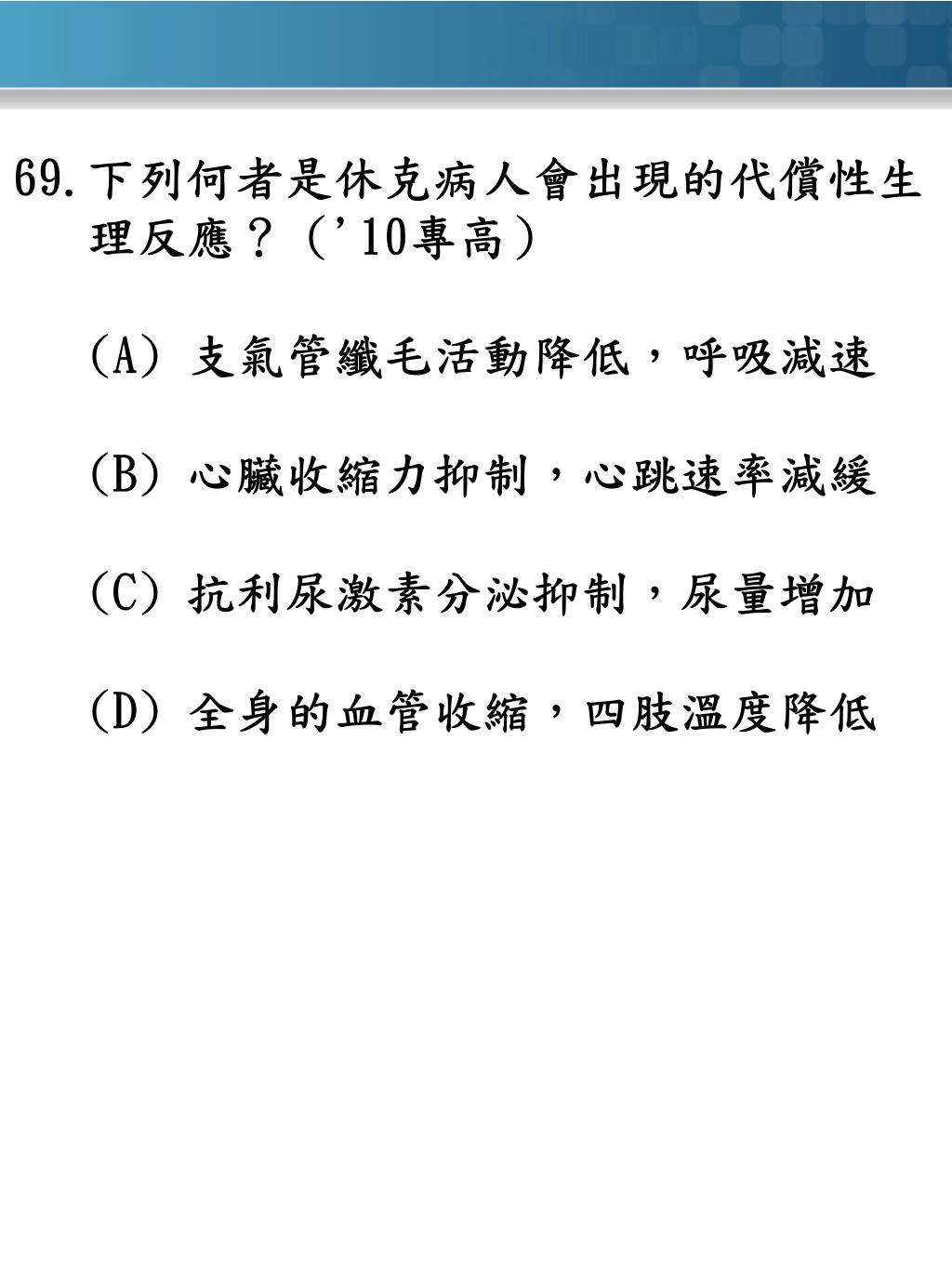 69. 下列何者是休克病人會出現的代償性生理反應？（'10專高）

(A) 支氣管纖毛活動降低，呼吸減速

(B) 心臟收縮力抑制，心跳速率減緩

(C) 抗利尿激素分泌抑制，尿量增加

(D) 全身的血管收縮，四肢溫度降低